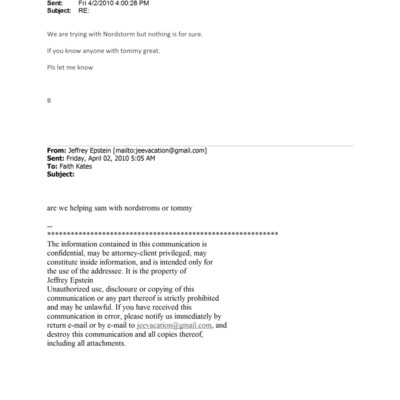 Sent: Fri 4/2/2010 4:00:28 PM
Subject: RE:

We are trying with Nordstorm but nothing is for sure.

If you know anyone with tommy great.

Pls let me know

B

From: Jeffrey Epstein [mailto:jeevacation@gmail.com]
Sent: Friday, April 02, 2010 5:05 AM
To: Faith Kates
Subject:

are we helping sam with nordstroms or tommy

--
************************************************************
The information contained in this communication is confidential, may be attorney-client privileged, may constitute inside information, and is intended only for the use of the addressee. It is the property of Jeffrey Epstein
Unauthorized use, disclosure or copying of this communication or any part thereof is strictly prohibited and may be unlawful. If you have received this communication in error, please notify us immediately by return e-mail or by e-mail to jeevacation@gmail.com, and destroy this communication and all copies thereof, including all attachments.